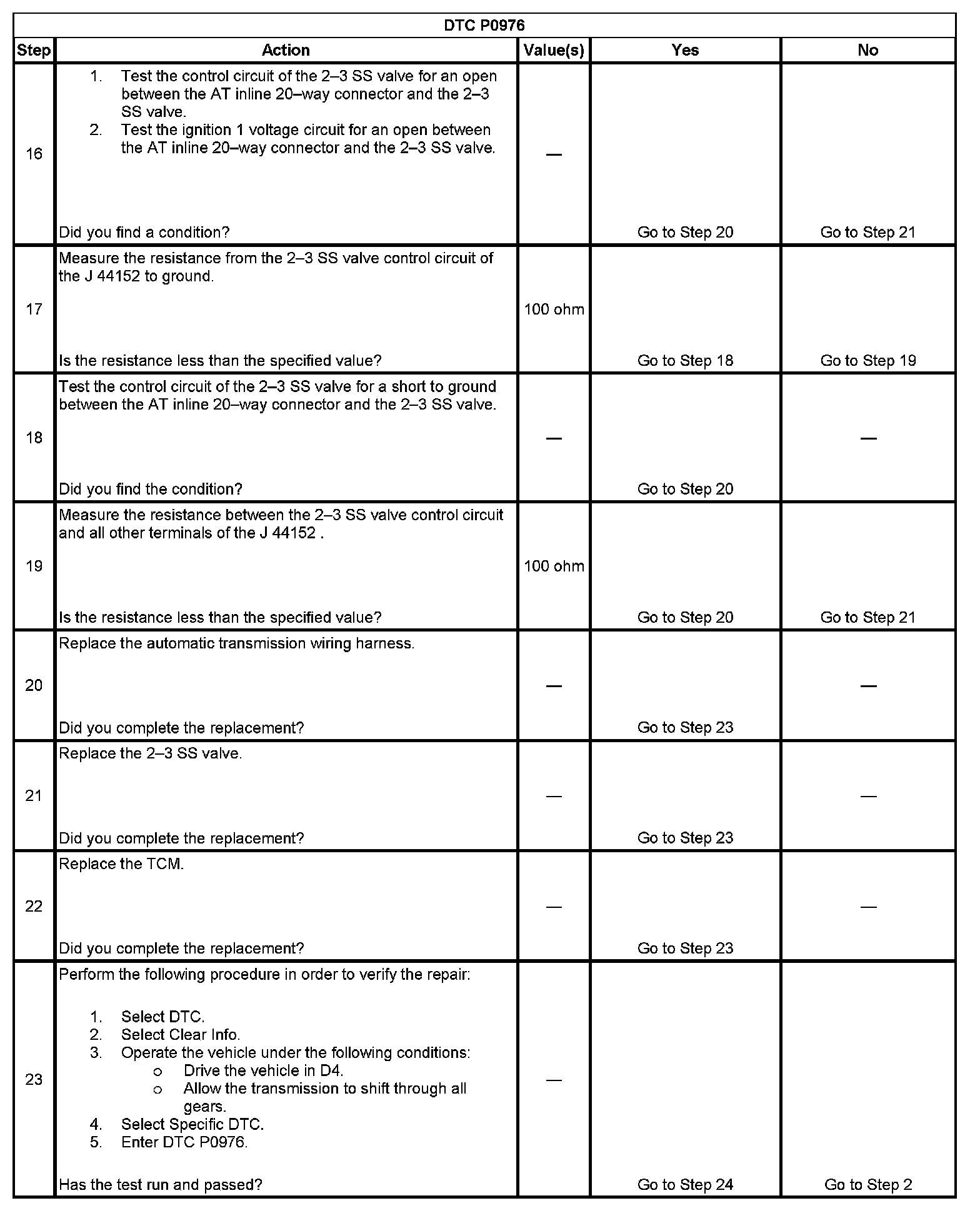 DTC P0976

| Step | Action | Value(s) | Yes | No |
|---|---|---|---|---|
| 16 | 1. Test the control circuit of the 2–3 SS valve for an open between the AT inline 20–way connector and the 2–3 SS valve. 2. Test the ignition 1 voltage circuit for an open between the AT inline 20–way connector and the 2–3 SS valve. Did you find a condition? | — | Go to Step 20 | Go to Step 21 |
| 17 | Measure the resistance from the 2–3 SS valve control circuit of the J 44152 to ground. Is the resistance less than the specified value? | 100 ohm | Go to Step 18 | Go to Step 19 |
| 18 | Test the control circuit of the 2–3 SS valve for a short to ground between the AT inline 20–way connector and the 2–3 SS valve. Did you find the condition? | — | Go to Step 20 | — |
| 19 | Measure the resistance between the 2–3 SS valve control circuit and all other terminals of the J 44152 . Is the resistance less than the specified value? | 100 ohm | Go to Step 20 | Go to Step 21 |
| 20 | Replace the automatic transmission wiring harness. Did you complete the replacement? | — | Go to Step 23 | — |
| 21 | Replace the 2–3 SS valve. Did you complete the replacement? | — | Go to Step 23 | — |
| 22 | Replace the TCM. Did you complete the replacement? | — | Go to Step 23 | — |
| 23 | Perform the following procedure in order to verify the repair: 1. Select DTC. 2. Select Clear Info. 3. Operate the vehicle under the following conditions: o Drive the vehicle in D4. o Allow the transmission to shift through all gears. 4. Select Specific DTC. 5. Enter DTC P0976. Has the test run and passed? | — | Go to Step 24 | Go to Step 2 |